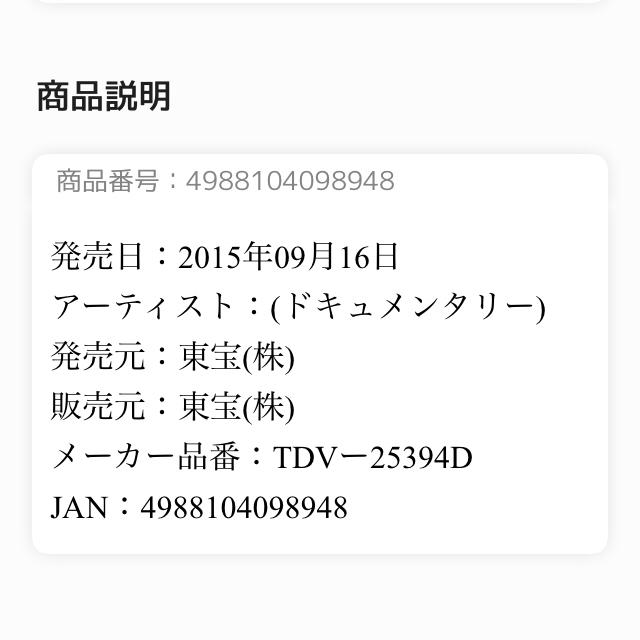 商品説明

商品番号：4988104098948

発売日：2015年09月16日
アーティスト：(ドキュメンタリー)
発売元：東宝(株)
販売元：東宝(株)
メーカー品番：TDVー25394D
JAN：4988104098948